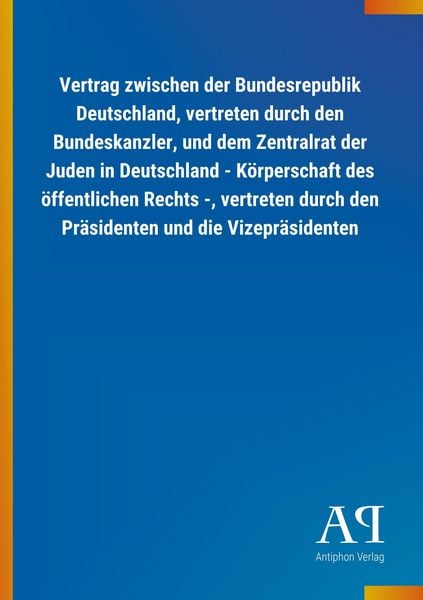 Vertrag zwischen der Bundesrepublik Deutschland, vertreten durch den Bundeskanzler, und dem Zentralrat der Juden in Deutschland - Körperschaft des öffentlichen Rechts -, vertreten durch den Präsidenten und die Vizepräsidenten

AP

Antiphon Verlag